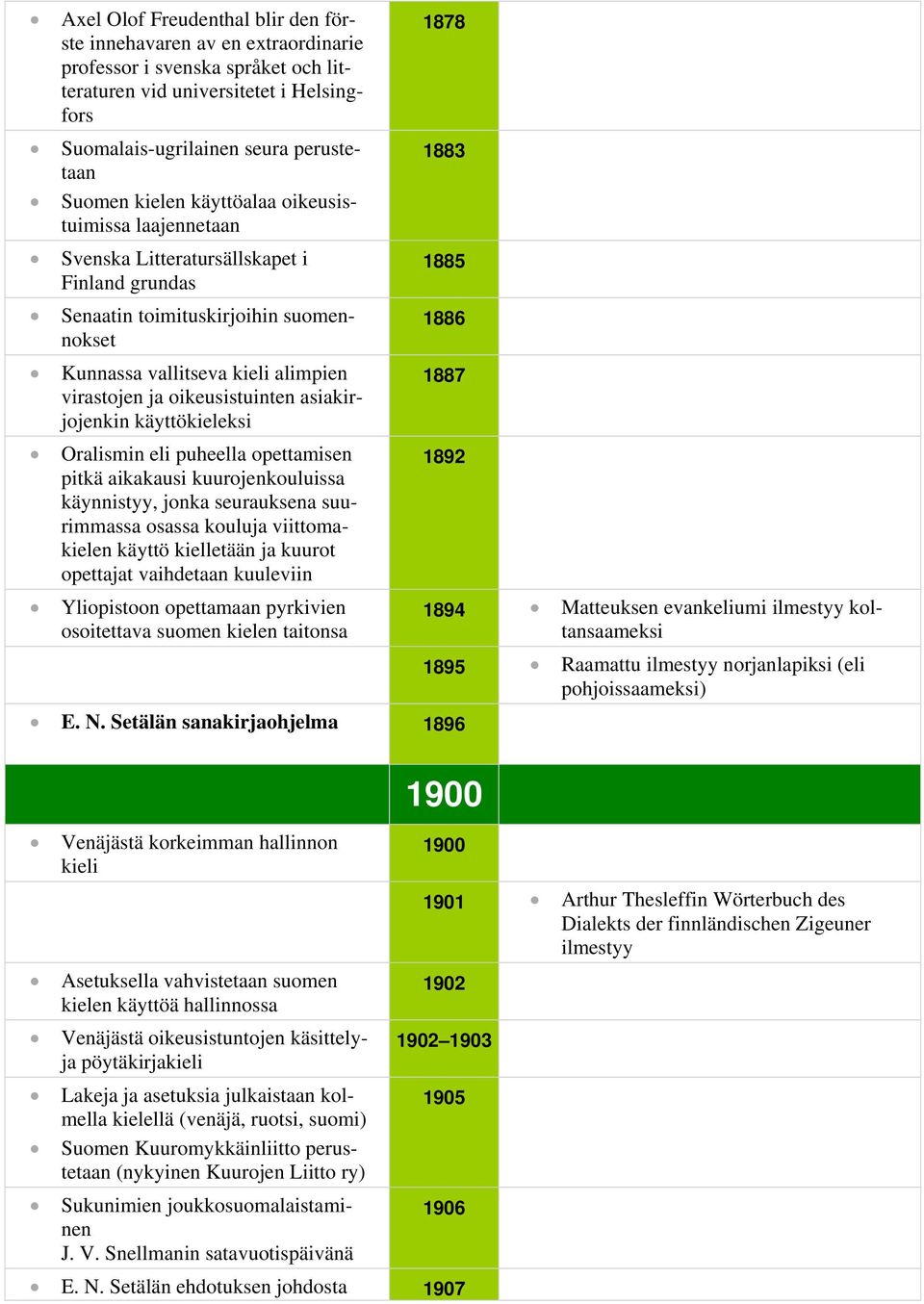 | | | |
|---|---|---|
| • Axel Olof Freudenthal blir den förste innehavaren av en extraordinarie professor i svenska språket och litteraturen vid universitetet i Helsingfors | 1878 | |
| • Suomalais-ugrilainen seura perustetaan • Suomen kielen käyttöalaa oikeusistuimissa laajennetaan | 1883 | |
| • Svenska Litteratursällskapet i Finland grundas | 1885 | |
| • Senaatin toimituskirjoihin suomennokset | 1886 | |
| • Kunnassa vallitseva kieli alimpien virastojen ja oikeusistuinten asiakirjojenkin käyttökieleksi | 1887 | |
| • Oralismin eli puheella opettamisen pitkä aikakausi kuurojenkouluissa käynnistyy, jonka seurauksena suurimmassa osassa kouluja viittomakielen käyttö kielletään ja kuurot opettajat vaihdetaan kuuleviin | 1892 | |
| • Yliopistoon opettamaan pyrkivien osoitettava suomen kielen taitonsa | 1894 | • Matteuksen evankeliumi ilmestyy koltansaameksi |
| | 1895 | • Raamattu ilmestyy norjanlapiksi (eli pohjoissaameksi) |
| • E. N. Setälän sanakirjaohjelma | 1896 | |
| | 1900 | |
| • Venäjästä korkeimman hallinnon kieli | 1900 | |
| | 1901 | • Arthur Thesleffin Wörterbuch des Dialekts der finnländischen Zigeuner ilmestyy |
| • Asetuksella vahvistetaan suomen kielen käyttöä hallinnossa | 1902 | |
| • Venäjästä oikeusistuntojen käsittely- ja pöytäkirjakieli | 1902–1903 | |
| • Lakeja ja asetuksia julkaistaan kolmella kielellä (venäjä, ruotsi, suomi) • Suomen Kuuromykkäinliitto perustetaan (nykyinen Kuurojen Liitto ry) | 1905 | |
| • Sukunimien joukkosuomalaistaminen J. V. Snellmanin satavuotispäivänä | 1906 | |
| • E. N. Setälän ehdotuksen johdosta | 1907 | |